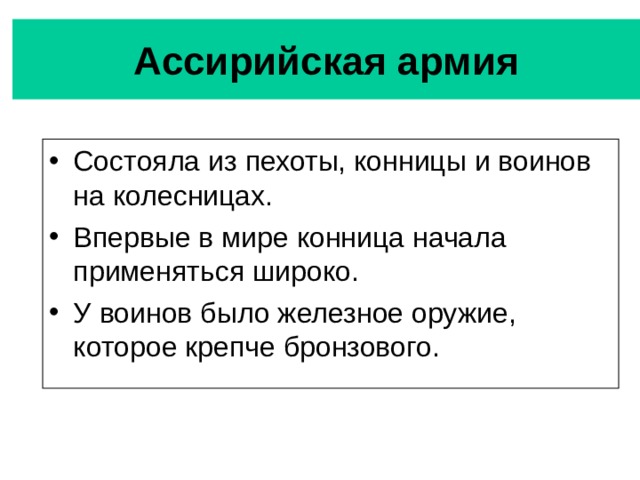 Ассирийская армия

• Состояла из пехоты, конницы и воинов на колесницах.
• Впервые в мире конница начала применяться широко.
• У воинов было железное оружие, которое крепче бронзового.